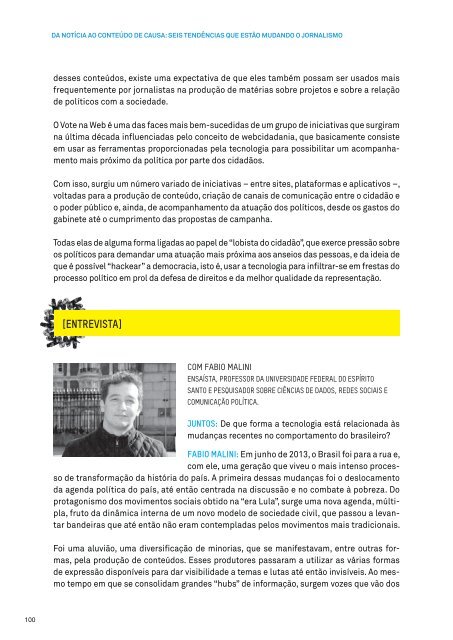 DA NOTÍCIA AO CONTEÚDO DE CAUSA: SEIS TENDÊNCIAS QUE ESTÃO MUDANDO O JORNALISMO

desses conteúdos, existe uma expectativa de que eles também possam ser usados mais frequentemente por jornalistas na produção de matérias sobre projetos e sobre a relação de políticos com a sociedade.

O Vote na Web é uma das faces mais bem-sucedidas de um grupo de iniciativas que surgiram na última década influenciadas pelo conceito de webcidadania, que basicamente consiste em usar as ferramentas proporcionadas pela tecnologia para possibilitar um acompanhamento mais próximo da política por parte dos cidadãos.

Com isso, surgiu um número variado de iniciativas – entre sites, plataformas e aplicativos –, voltadas para a produção de conteúdo, criação de canais de comunicação entre o cidadão e o poder público e, ainda, de acompanhamento da atuação dos políticos, desde os gastos do gabinete até o cumprimento das propostas de campanha.

Todas elas de alguma forma ligadas ao papel de "lobista do cidadão", que exerce pressão sobre os políticos para demandar uma atuação mais próxima aos anseios das pessoas, e da ideia de que é possível "hackear" a democracia, isto é, usar a tecnologia para infiltrar-se em frestas do processo político em prol da defesa de direitos e da melhor qualidade da representação.

[ENTREVISTA]

COM FABIO MALINI
ENSAÍSTA, PROFESSOR DA UNIVERSIDADE FEDERAL DO ESPÍRITO SANTO E PESQUISADOR SOBRE CIÊNCIAS DE DADOS, REDES SOCIAIS E COMUNICAÇÃO POLÍTICA.

JUNTOS: De que forma a tecnologia está relacionada às mudanças recentes no comportamento do brasileiro?

FABIO MALINI: Em junho de 2013, o Brasil foi para a rua e, com ele, uma geração que viveu o mais intenso processo de transformação da história do país. A primeira dessas mudanças foi o deslocamento da agenda política do país, até então centrada na discussão e no combate à pobreza. Do protagonismo dos movimentos sociais obtido na "era Lula", surge uma nova agenda, múltipla, fruto da dinâmica interna de um novo modelo de sociedade civil, que passou a levantar bandeiras que até então não eram contempladas pelos movimentos mais tradicionais.

Foi uma aluvião, uma diversificação de minorias, que se manifestavam, entre outras formas, pela produção de conteúdos. Esses produtores passaram a utilizar as várias formas de expressão disponíveis para dar visibilidade a temas e lutas até então invisíveis. Ao mesmo tempo em que se consolidam grandes "hubs" de informação, surgem vozes que vão dos

100